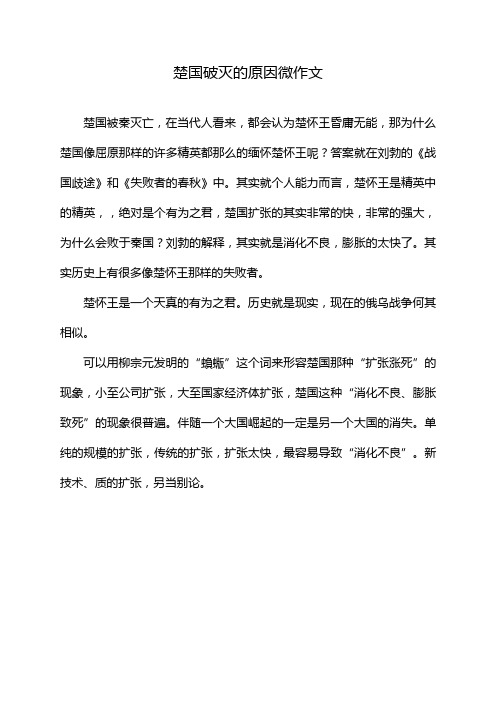 楚国破灭的原因微作文

楚国被秦灭亡，在当代人看来，都会认为楚怀王昏庸无能，那为什么楚国像屈原那样的许多精英都那么的缅怀楚怀王呢？答案就在刘勃的《战国歧途》和《失败者的春秋》中。其实就个人能力而言，楚怀王是精英中的精英，，绝对是个有为之君，楚国扩张的其实非常的快，非常的强大，为什么会败于秦国？刘勃的解释，其实就是消化不良，膨胀的太快了。其实历史上有很多像楚怀王那样的失败者。

楚怀王是一个天真的有为之君。历史就是现实，现在的俄乌战争何其相似。

可以用柳宗元发明的“蝜蝂”这个词来形容楚国那种“扩张涨死”的现象，小至公司扩张，大至国家经济体扩张，楚国这种“消化不良、膨胀致死”的现象很普遍。伴随一个大国崛起的一定是另一个大国的消失。单纯的规模的扩张，传统的扩张，扩张太快，最容易导致“消化不良”。新技术、质的扩张，另当别论。